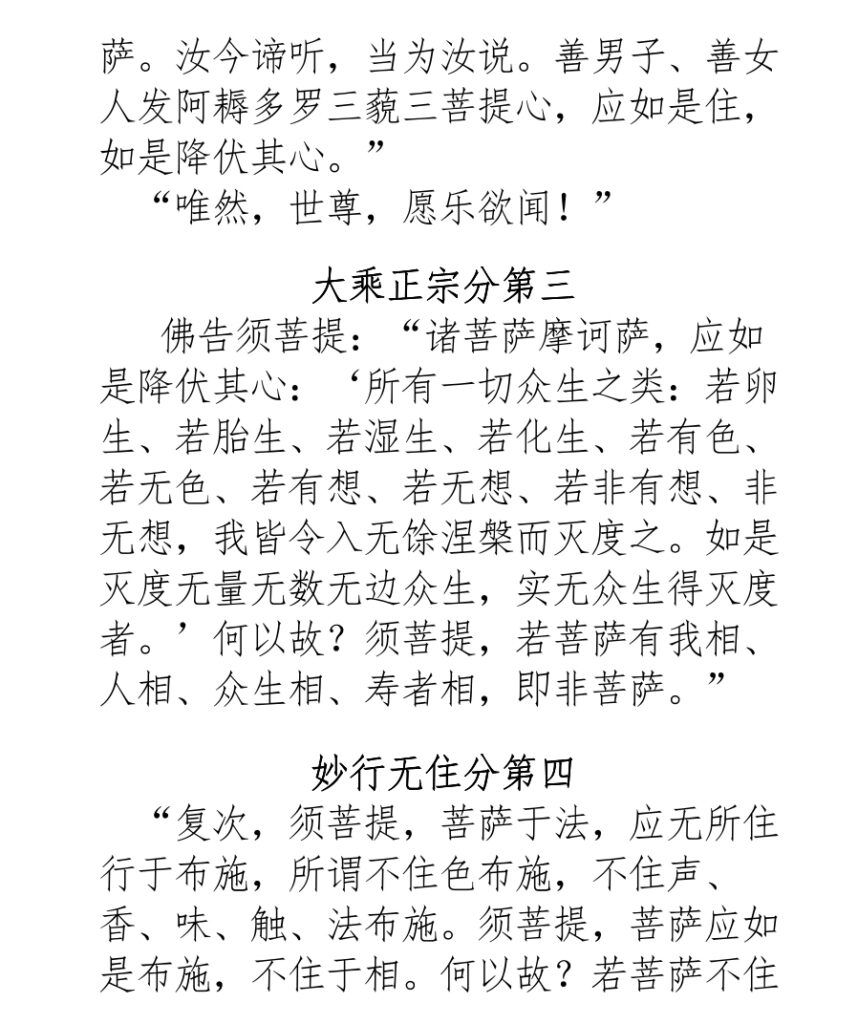 萨。汝今谛听，当为汝说。善男子、善女人发阿耨多罗三藐三菩提心，应如是住，如是降伏其心。”

“唯然，世尊，愿乐欲闻！”

大乘正宗分第三

佛告须菩提：“诸菩萨摩诃萨，应如是降伏其心：‘所有一切众生之类：若卵生、若胎生、若湿生、若化生、若有色、若无色、若有想、若无想、若非有想、非无想，我皆令入无馀涅槃而灭度之。如是灭度无量无数无边众生，实无众生得灭度者。’何以故？须菩提，若菩萨有我相、人相、众生相、寿者相，即非菩萨。”

妙行无住分第四

“复次，须菩提，菩萨于法，应无所住行于布施，所谓不住色布施，不住声、香、味、触、法布施。须菩提，菩萨应如是布施，不住于相。何以故？若菩萨不住